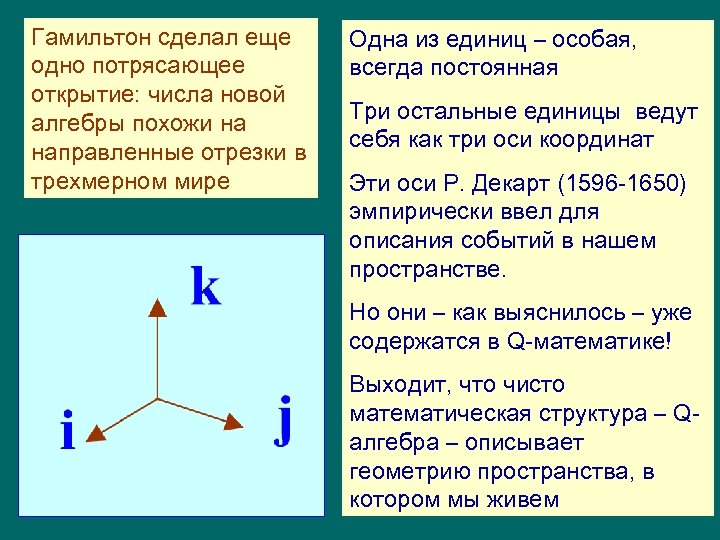 Гамильтон сделал еще одно потрясающее открытие: числа новой алгебры похожи на направленные отрезки в трехмерном мире

k

i

j

Одна из единиц – особая, всегда постоянная

Три остальные единицы ведут себя как три оси координат

Эти оси Р. Декарт (1596-1650) эмпирически ввел для описания событий в нашем пространстве.

Но они – как выяснилось – уже содержатся в Q-математике!

Выходит, что чисто математическая структура – Q-алгебра – описывает геометрию пространства, в котором мы живем